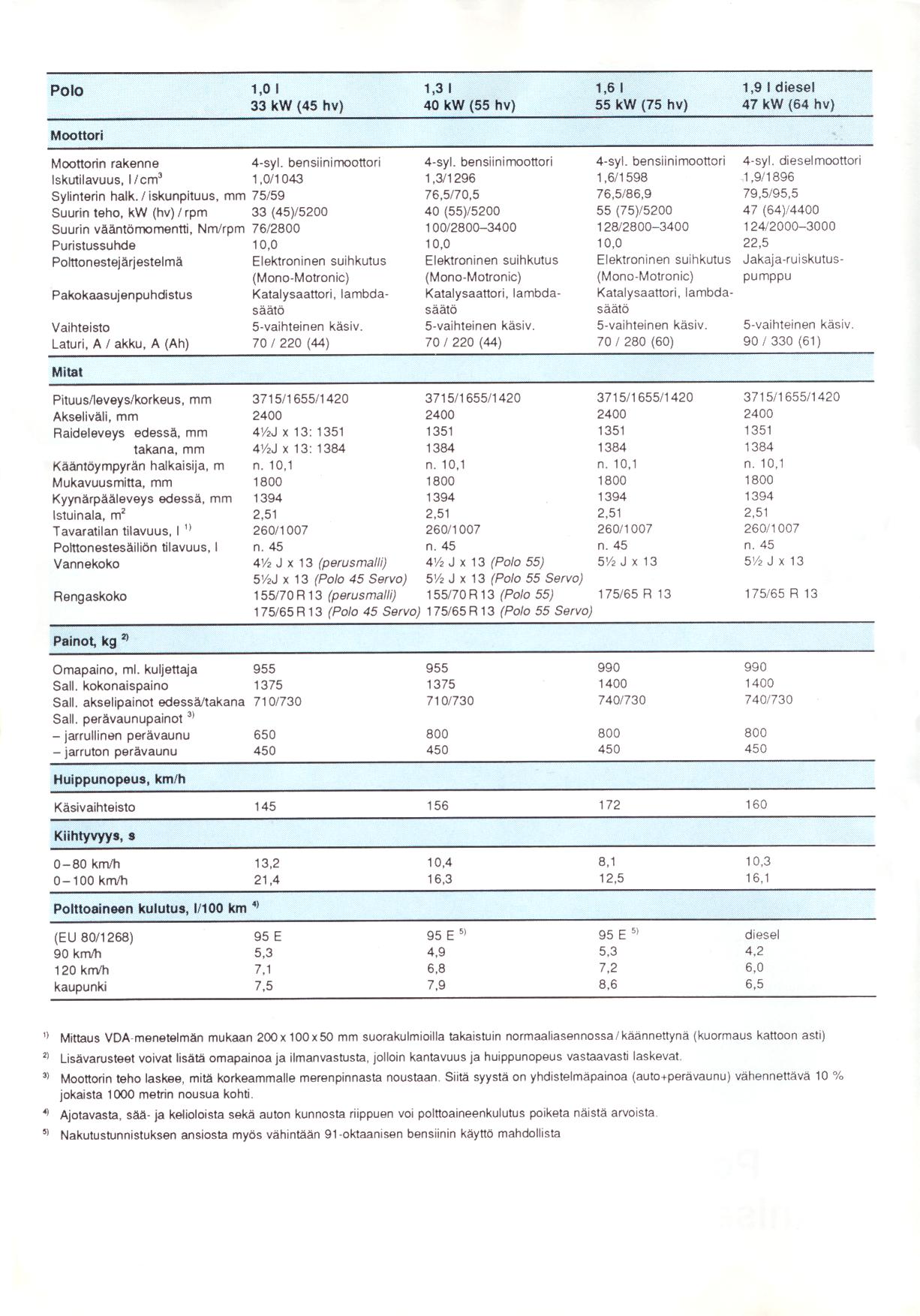 | Polo | 1,0 l 33 kW (45 hv) | 1,3 l 40 kW (55 hv) | 1,6 l 55 kW (75 hv) | 1,9 l diesel 47 kW (64 hv) |
|---|---|---|---|---|
| **Moottori** | | | | |
| Moottorin rakenne | 4-syl. bensiinimoottori | 4-syl. bensiinimoottori | 4-syl. bensiinimoottori | 4-syl. dieselmoottori |
| Iskutilavuus, l / $cm^3$ | 1,0/1043 | 1,3/1296 | 1,6/1598 | 1,9/1896 |
| Sylinterin halk. / iskunpituus, mm | 75/59 | 76,5/70,5 | 76,5/86,9 | 79,5/95,5 |
| Suurin teho, kW (hv) / rpm | 33 (45)/5200 | 40 (55)/5200 | 55 (75)/5200 | 47 (64)/4400 |
| Suurin vääntömomentti, Nm/rpm | 76/2800 | 100/2800–3400 | 128/2800–3400 | 124/2000–3000 |
| Puristussuhde | 10,0 | 10,0 | 10,0 | 22,5 |
| Polttonestejärjestelmä | Elektroninen suihkutus (Mono-Motronic) | Elektroninen suihkutus (Mono-Motronic) | Elektroninen suihkutus (Mono-Motronic) | Jakaja-ruiskutuspumppu |
| Pakokaasujenpuhdistus | Katalysaattori, lambdasäätö | Katalysaattori, lambdasäätö | Katalysaattori, lambdasäätö | |
| Vaihteisto | 5-vaihteinen käsiv. | 5-vaihteinen käsiv. | 5-vaihteinen käsiv. | 5-vaihteinen käsiv. |
| Laturi, A / akku, A (Ah) | 70 / 220 (44) | 70 / 220 (44) | 70 / 280 (60) | 90 / 330 (61) |
| **Mitat** | | | | |
| Pituus/leveys/korkeus, mm | 3715/1655/1420 | 3715/1655/1420 | 3715/1655/1420 | 3715/1655/1420 |
| Akseliväli, mm | 2400 | 2400 | 2400 | 2400 |
| Raideleveys edessä, mm | 4½J x 13: 1351 | 1351 | 1351 | 1351 |
| takana, mm | 4½J x 13: 1384 | 1384 | 1384 | 1384 |
| Kääntöympyrän halkaisija, m | n. 10,1 | n. 10,1 | n. 10,1 | n. 10,1 |
| Mukavuusmitta, mm | 1800 | 1800 | 1800 | 1800 |
| Kyynärpääleveys edessä, mm | 1394 | 1394 | 1394 | 1394 |
| Istuinala, $m^2$ | 2,51 | 2,51 | 2,51 | 2,51 |
| Tavaratilan tilavuus, l $^{1)}$ | 260/1007 | 260/1007 | 260/1007 | 260/1007 |
| Polttonestesäiliön tilavuus, l | n. 45 | n. 45 | n. 45 | n. 45 |
| Vannekoko | 4½ J x 13 (perusmalli) 5½J x 13 (Polo 45 Servo) | 4½ J x 13 (Polo 55) 5½ J x 13 (Polo 55 Servo) | 5½ J x 13 | 5½ J x 13 |
| Rengaskoko | 155/70 R 13 (perusmalli) 175/65 R 13 (Polo 45 Servo) | 155/70 R 13 (Polo 55) 175/65 R 13 (Polo 55 Servo) | 175/65 R 13 | 175/65 R 13 |
| **Painot, kg $^{2)}$** | | | | |
| Omapaino, ml. kuljettaja | 955 | 955 | 990 | 990 |
| Sall. kokonaispaino | 1375 | 1375 | 1400 | 1400 |
| Sall. akselipainot edessä/takana | 710/730 | 710/730 | 740/730 | 740/730 |
| Sall. perävaunupainot $^{3)}$ | | | | |
| – jarrullinen perävaunu | 650 | 800 | 800 | 800 |
| – jarruton perävaunu | 450 | 450 | 450 | 450 |
| **Huippunopeus, km/h** | | | | |
| Käsivaihteisto | 145 | 156 | 172 | 160 |
| **Kiihtyvyys, s** | | | | |
| 0–80 km/h | 13,2 | 10,4 | 8,1 | 10,3 |
| 0–100 km/h | 21,4 | 16,3 | 12,5 | 16,1 |
| **Polttoaineen kulutus, l/100 km $^{4)}$** | | | | |
| (EU 80/1268) | 95 E | 95 E $^{5)}$ | 95 E $^{5)}$ | diesel |
| 90 km/h | 5,3 | 4,9 | 5,3 | 4,2 |
| 120 km/h | 7,1 | 6,8 | 7,2 | 6,0 |
| kaupunki | 7,5 | 7,9 | 8,6 | 6,5 |

$^{1)}$ Mittaus VDA-menetelmän mukaan 200 x 100 x 50 mm suorakulmioilla takaistuin normaaliasennossa / käännettynä (kuormaus kattoon asti)

$^{2)}$ Lisävarusteet voivat lisätä omapainoa ja ilmanvastusta, jolloin kantavuus ja huippunopeus vastaavasti laskevat.

$^{3)}$ Moottorin teho laskee, mitä korkeammalle merenpinnasta noustaan. Siitä syystä on yhdistelmäpainoa (auto+perävaunu) vähennettävä 10 % jokaista 1000 metrin nousua kohti.

$^{4)}$ Ajotavasta, sää- ja kelioloista sekä auton kunnosta riippuen voi polttoaineenkulutus poiketa näistä arvoista.

$^{5)}$ Nakutustunnistuksen ansiosta myös vähintään 91-oktaanisen bensiinin käyttö mahdollista